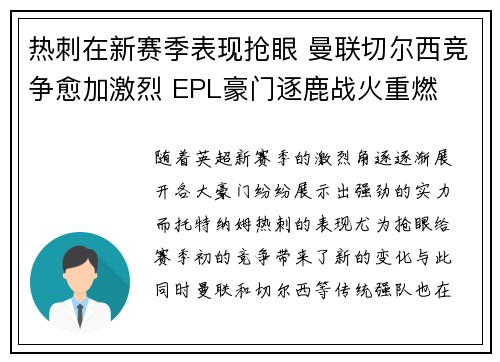 热刺在新赛季表现抢眼 曼联切尔西竞争愈加激烈 EPL豪门逐鹿战火重燃

随着英超新赛季的激烈角逐逐渐展开各大豪门纷纷展示出强劲的实力而托特纳姆热刺的表现尤为抢眼给赛季初的竞争带来了新的变化与此同时曼联和切尔西等传统强队也在